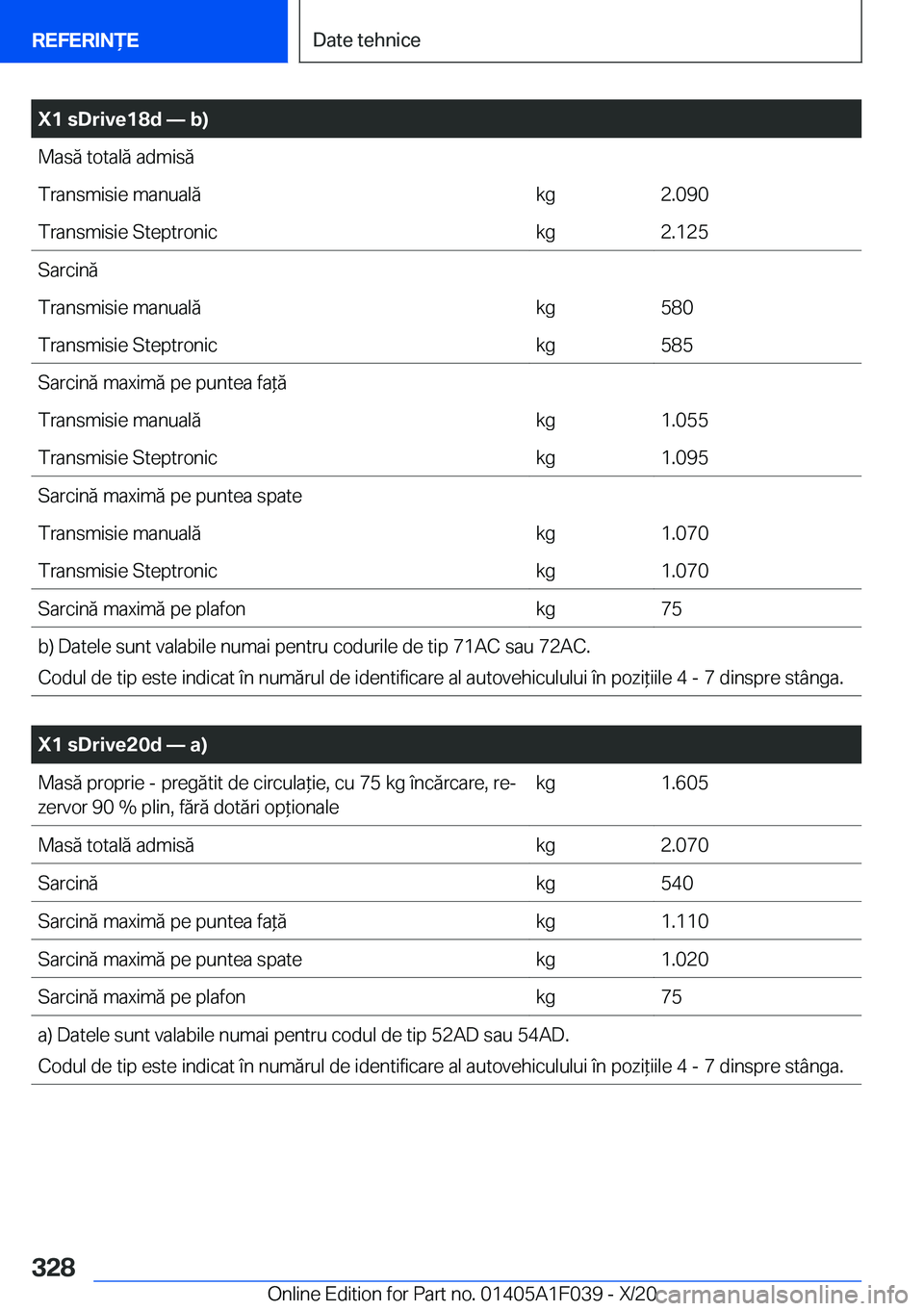 REFERINȚE

Date tehnice

| X1 sDrive18d — b) | | |
|---|---|---|
| Masă totală admisă | | |
| Transmisie manuală | kg | 2.090 |
| Transmisie Steptronic | kg | 2.125 |
| Sarcină | | |
| Transmisie manuală | kg | 580 |
| Transmisie Steptronic | kg | 585 |
| Sarcină maximă pe puntea față | | |
| Transmisie manuală | kg | 1.055 |
| Transmisie Steptronic | kg | 1.095 |
| Sarcină maximă pe puntea spate | | |
| Transmisie manuală | kg | 1.070 |
| Transmisie Steptronic | kg | 1.070 |
| Sarcină maximă pe plafon | kg | 75 |

b) Datele sunt valabile numai pentru codurile de tip 71AC sau 72AC.
Codul de tip este indicat în numărul de identificare al autovehiculului în pozițiile 4 - 7 dinspre stânga.

| X1 sDrive20d — a) | | |
|---|---|---|
| Masă proprie - pregătit de circulație, cu 75 kg încărcare, rezervor 90 % plin, fără dotări opționale | kg | 1.605 |
| Masă totală admisă | kg | 2.070 |
| Sarcină | kg | 540 |
| Sarcină maximă pe puntea față | kg | 1.110 |
| Sarcină maximă pe puntea spate | kg | 1.020 |
| Sarcină maximă pe plafon | kg | 75 |

a) Datele sunt valabile numai pentru codul de tip 52AD sau 54AD.
Codul de tip este indicat în numărul de identificare al autovehiculului în pozițiile 4 - 7 dinspre stânga.

328

Online Edition for Part no. 01405A1F039 - X/20 carmanualsonline.info